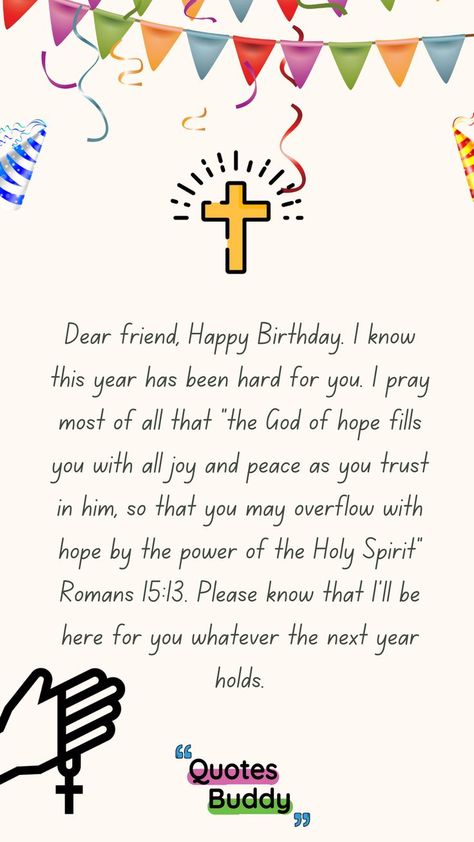 Dear friend, Happy Birthday. I know this year has been hard for you. I pray most of all that "the God of hope fills you with all joy and peace as you trust in him, so that you may overflow with hope by the power of the Holy Spirit" Romans 15:13. Please know that I'll be here for you whatever the next year holds.

Quotes Buddy